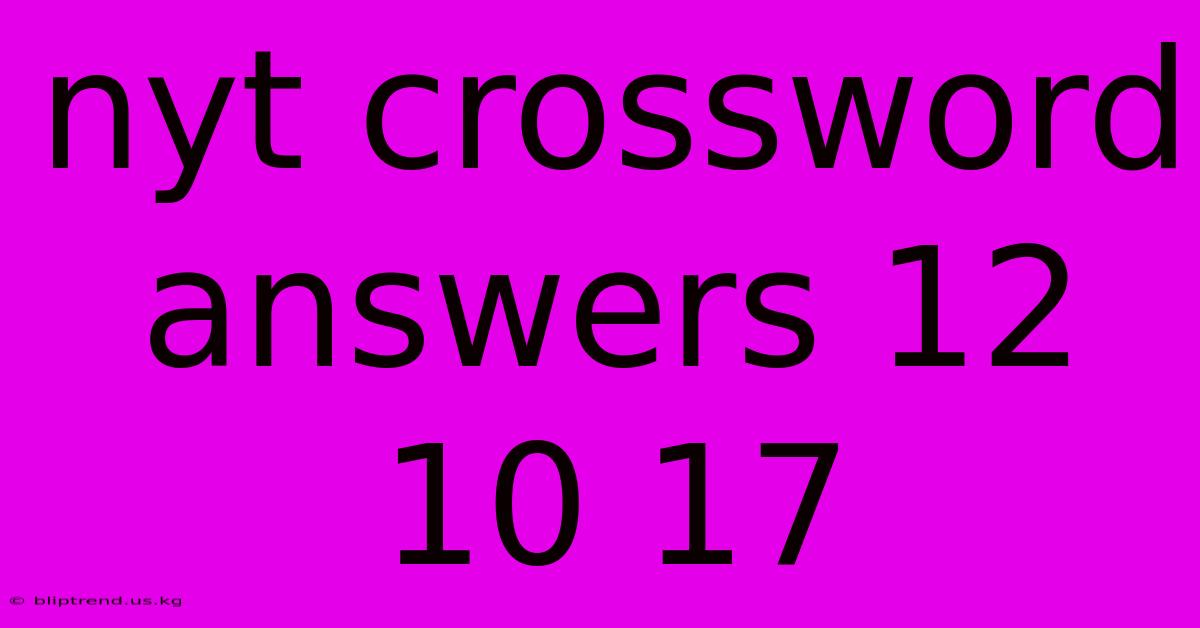 nyt crossword answers 12 10 17

© bliptrend.us.kg